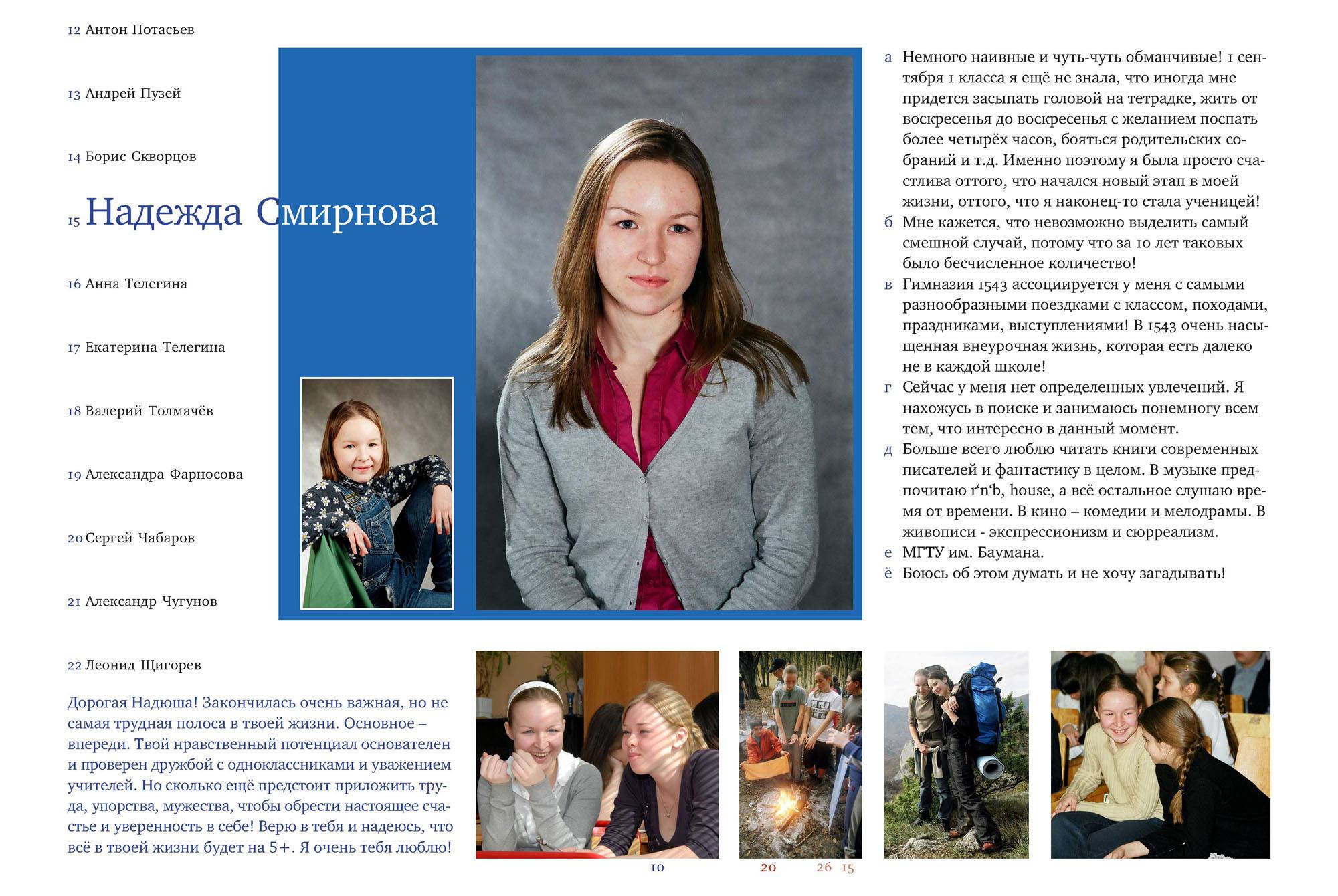 12 Антон Потасьев

13 Андрей Пузей

14 Борис Скворцов

15 Надежда Смирнова

16 Анна Телегина

17 Екатерина Телегина

18 Валерий Толмачёв

19 Александра Фарносова

20 Сергей Чабаров

21 Александр Чугунов

22 Леонид Щигорев

Дорогая Надюша! Закончилась очень важная, но не самая трудная полоса в твоей жизни. Основное – впереди. Твой нравственный потенциал основателен и проверен дружбой с одноклассниками и уважением учителей. Но сколько ещё предстоит приложить труда, упорства, мужества, чтобы обрести настоящее счастье и уверенность в себе! Верю в тебя и надеюсь, что всё в твоей жизни будет на 5+. Я очень тебя люблю!

а Немного наивные и чуть-чуть обманчивые! 1 сентября 1 класса я ещё не знала, что иногда мне придется засыпать головой на тетрадке, жить от воскресенья до воскресенья с желанием поспать более четырёх часов, бояться родительских собраний и т.д. Именно поэтому я была просто счастлива оттого, что начался новый этап в моей жизни, оттого, что я наконец-то стала ученицей!

б Мне кажется, что невозможно выделить самый смешной случай, потому что за 10 лет таковых было бесчисленное количество!

в Гимназия 1543 ассоциируется у меня с самыми разнообразными поездками с классом, походами, праздниками, выступлениями! В 1543 очень насыщенная внеурочная жизнь, которая есть далеко не в каждой школе!

г Сейчас у меня нет определенных увлечений. Я нахожусь в поиске и занимаюсь понемногу всем тем, что интересно в данный момент.

д Больше всего люблю читать книги современных писателей и фантастику в целом. В музыке предпочитаю r‘n‘b, house, а всё остальное слушаю время от времени. В кино – комедии и мелодрамы. В живописи - экспрессионизм и сюрреализм.

е МГТУ им. Баумана.

ё Боюсь об этом думать и не хочу загадывать!

10 20 26 15